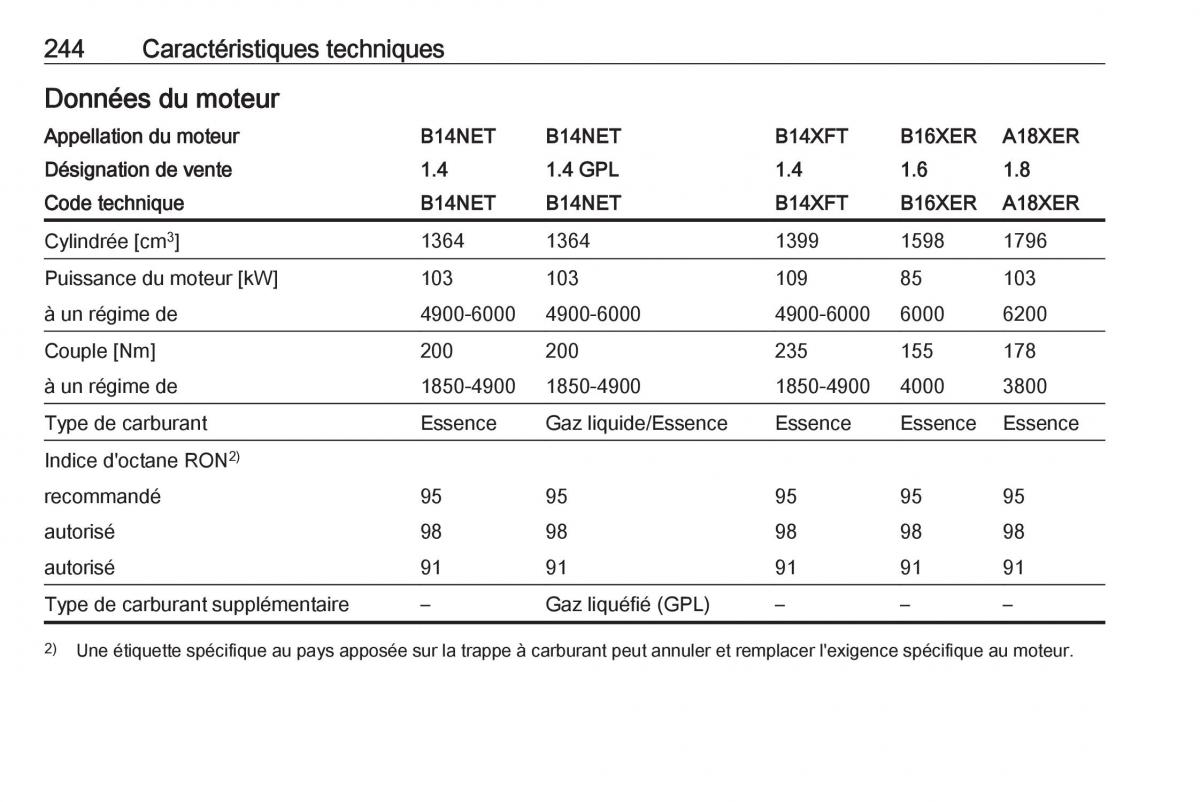 244 Caractéristiques techniques

Données du moteur

| Appellation du moteur | B14NET | B14NET | B14XFT | B16XER | A18XER |
|---|---|---|---|---|---|
| Désignation de vente | 1.4 | 1.4 GPL | 1.4 | 1.6 | 1.8 |
| Code technique | B14NET | B14NET | B14XFT | B16XER | A18XER |
| Cylindrée [cm$^3$] | 1364 | 1364 | 1399 | 1598 | 1796 |
| Puissance du moteur [kW] | 103 | 103 | 109 | 85 | 103 |
| à un régime de | 4900-6000 | 4900-6000 | 4900-6000 | 6000 | 6200 |
| Couple [Nm] | 200 | 200 | 235 | 155 | 178 |
| à un régime de | 1850-4900 | 1850-4900 | 1850-4900 | 4000 | 3800 |
| Type de carburant | Essence | Gaz liquide/Essence | Essence | Essence | Essence |
| Indice d'octane RON$^{2)}$ | | | | | |
| recommandé | 95 | 95 | 95 | 95 | 95 |
| autorisé | 98 | 98 | 98 | 98 | 98 |
| autorisé | 91 | 91 | 91 | 91 | 91 |
| Type de carburant supplémentaire | – | Gaz liquéfié (GPL) | – | – | – |

$^{2)}$ Une étiquette spécifique au pays apposée sur la trappe à carburant peut annuler et remplacer l'exigence spécifique au moteur.